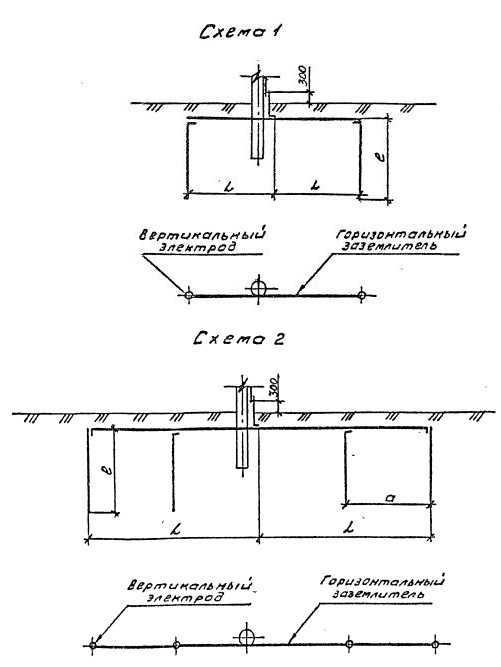 Схема 1

300

e

L

L

Вертикальный электрод

Горизонтальный заземлитель

Схема 2

300

e

a

L

L

Вертикальный электрод

Горизонтальный заземлитель